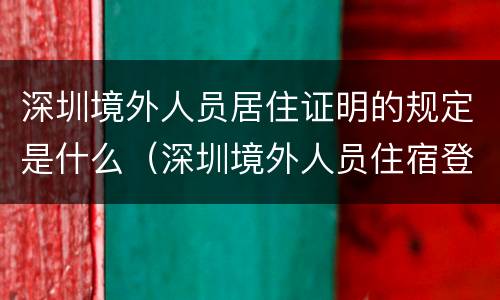 深圳境外人员居住证明的规定是什么（深圳境外人员住宿登